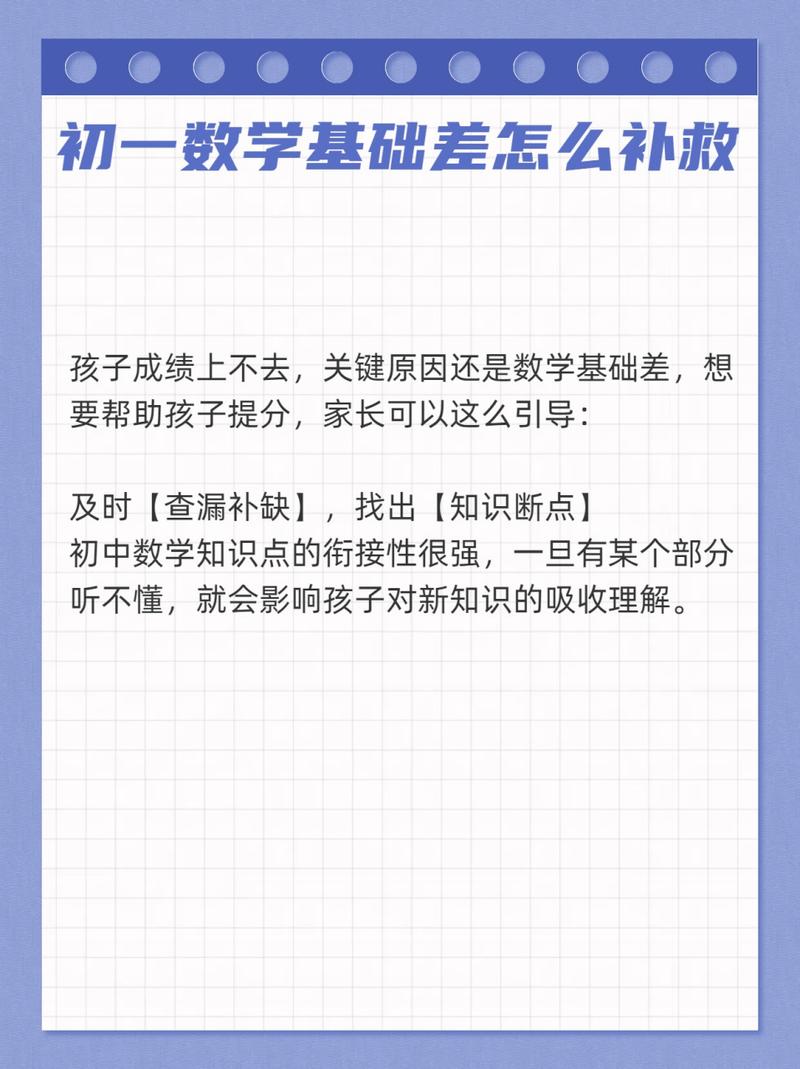 初一数学基础差怎么补救

孩子成绩上不去，关键原因还是数学基础差，想要帮助孩子提分，家长可以这么引导：

及时【查漏补缺】，找出【知识断点】
初中数学知识点的衔接性很强，一旦有某个部分听不懂，就会影响孩子对新知识的吸收理解。